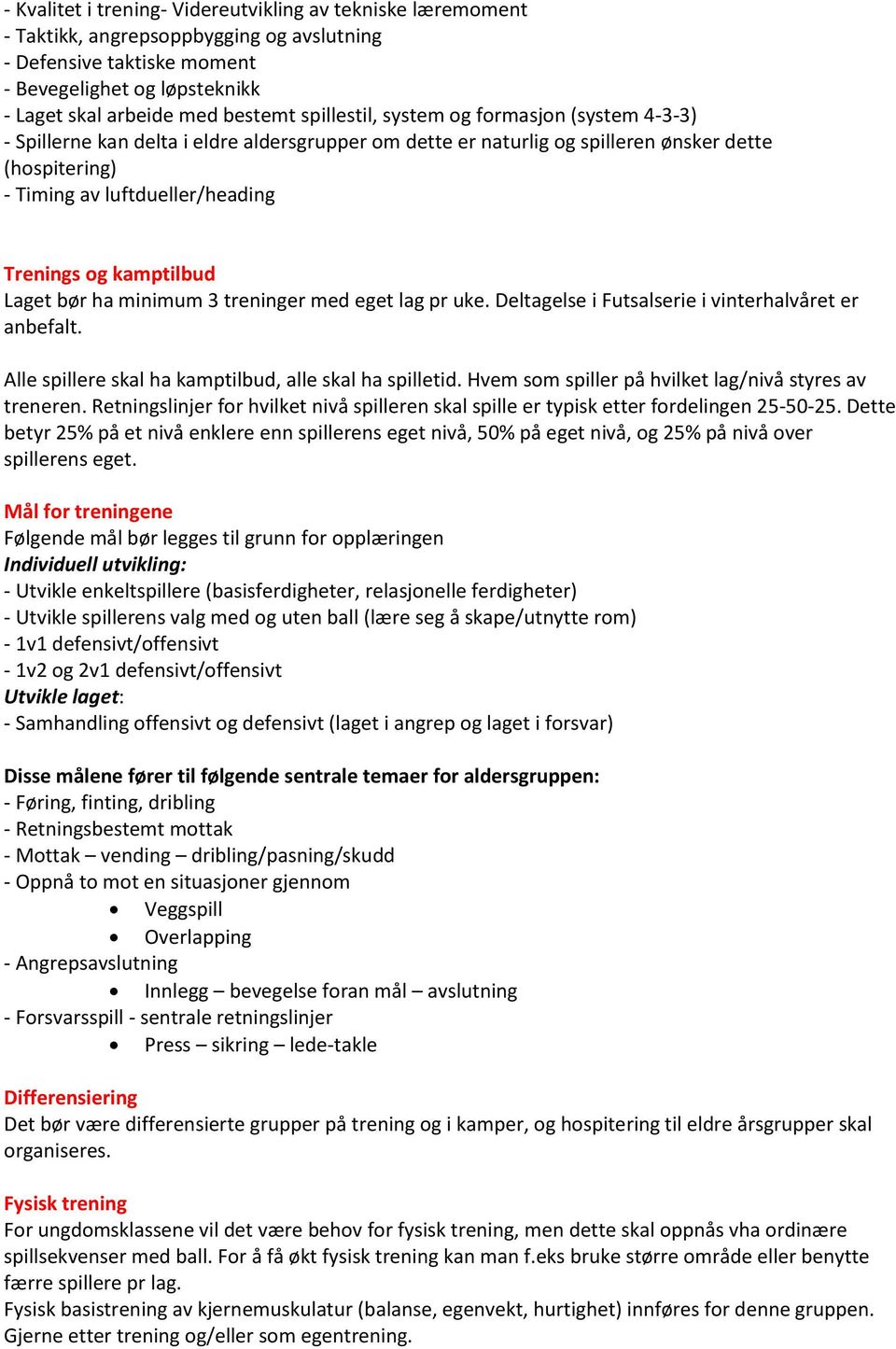 - Kvalitet i trening- Videreutvikling av tekniske læremoment
- Taktikk, angrepsoppbygging og avslutning
- Defensive taktiske moment
- Bevegelighet og løpsteknikk
- Laget skal arbeide med bestemt spillestil, system og formasjon (system 4-3-3)
- Spillerne kan delta i eldre aldersgrupper om dette er naturlig og spilleren ønsker dette (hospitering)
- Timing av luftdueller/heading

Trenings og kamptilbud
Laget bør ha minimum 3 treninger med eget lag pr uke. Deltagelse i Futsalserie i vinterhalvåret er anbefalt.

Alle spillere skal ha kamptilbud, alle skal ha spilletid. Hvem som spiller på hvilket lag/nivå styres av treneren. Retningslinjer for hvilket nivå spilleren skal spille er typisk etter fordelingen 25-50-25. Dette betyr 25% på et nivå enklere enn spillerens eget nivå, 50% på eget nivå, og 25% på nivå over spillerens eget.

Mål for treningene
Følgende mål bør legges til grunn for opplæringen
Individuell utvikling:
- Utvikle enkeltspillere (basisferdigheter, relasjonelle ferdigheter)
- Utvikle spillerens valg med og uten ball (lære seg å skape/utnytte rom)
- 1v1 defensivt/offensivt
- 1v2 og 2v1 defensivt/offensivt
Utvikle laget:
- Samhandling offensivt og defensivt (laget i angrep og laget i forsvar)

Disse målene fører til følgende sentrale temaer for aldersgruppen:
- Føring, finting, dribling
- Retningsbestemt mottak
- Mottak – vending – dribling/pasning/skudd
- Oppnå to mot en situasjoner gjennom
• Veggspill
• Overlapping
- Angrepsavslutning
• Innlegg – bevegelse foran mål – avslutning
- Forsvarsspill - sentrale retningslinjer
• Press – sikring – lede-takle

Differensiering
Det bør være differensierte grupper på trening og i kamper, og hospitering til eldre årsgrupper skal organiseres.

Fysisk trening
For ungdomsklassene vil det være behov for fysisk trening, men dette skal oppnås vha ordinære spillsekvenser med ball. For å få økt fysisk trening kan man f.eks bruke større område eller benytte færre spillere pr lag.
Fysisk basistrening av kjernemuskulatur (balanse, egenvekt, hurtighet) innføres for denne gruppen. Gjerne etter trening og/eller som egentrening.